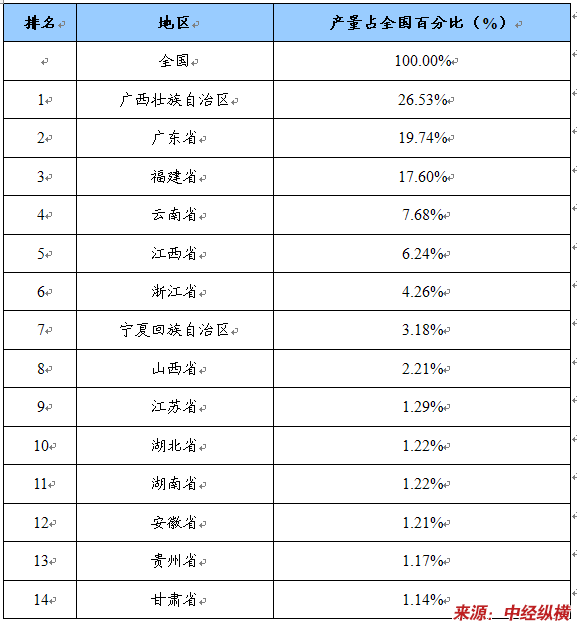 | 排名 | 地区 | 产量占全国百分比（%） |
|---|---|---|
|  | 全国 | 100.00% |
| 1 | 广西壮族自治区 | 26.53% |
| 2 | 广东省 | 19.74% |
| 3 | 福建省 | 17.60% |
| 4 | 云南省 | 7.68% |
| 5 | 江西省 | 6.24% |
| 6 | 浙江省 | 4.26% |
| 7 | 宁夏回族自治区 | 3.18% |
| 8 | 山西省 | 2.21% |
| 9 | 江苏省 | 1.29% |
| 10 | 湖北省 | 1.22% |
| 11 | 湖南省 | 1.22% |
| 12 | 安徽省 | 1.21% |
| 13 | 贵州省 | 1.17% |
| 14 | 甘肃省 | 1.14% |

来源：中经纵横